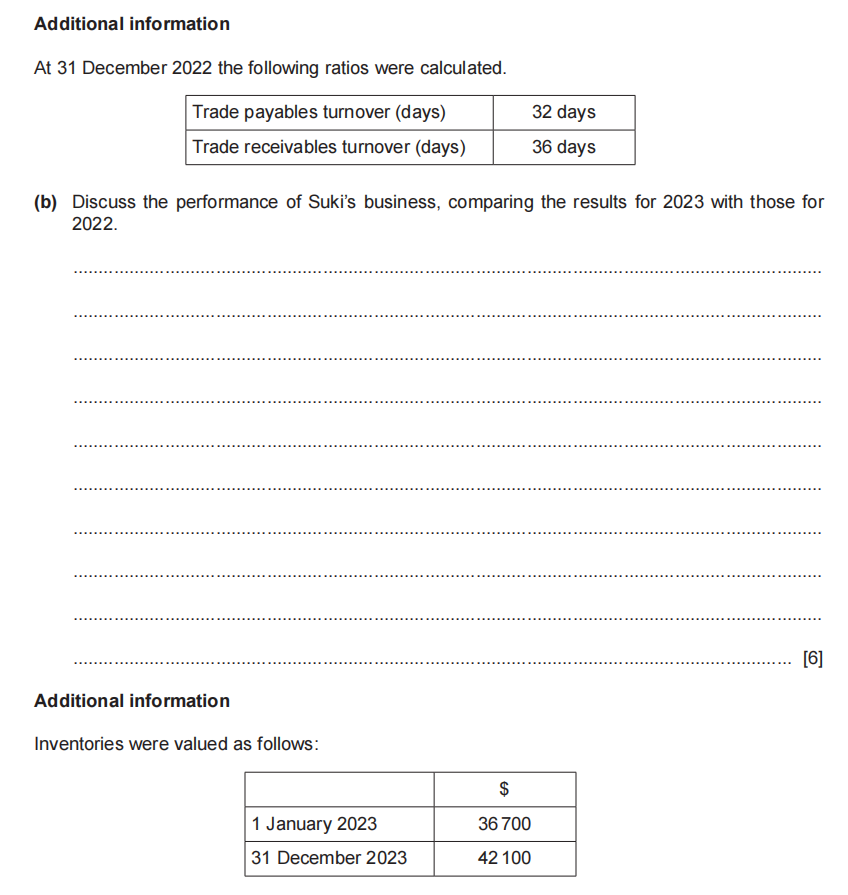 **Additional information**

At 31 December 2022 the following ratios were calculated.

| Trade payables turnover (days) | 32 days |
|---|---|
| Trade receivables turnover (days) | 36 days |

**(b)** Discuss the performance of Suki's business, comparing the results for 2023 with those for 2022.

[6]

**Additional information**

Inventories were valued as follows:

| | \$ |
|---|---|
| 1 January 2023 | 36 700 |
| 31 December 2023 | 42 100 |